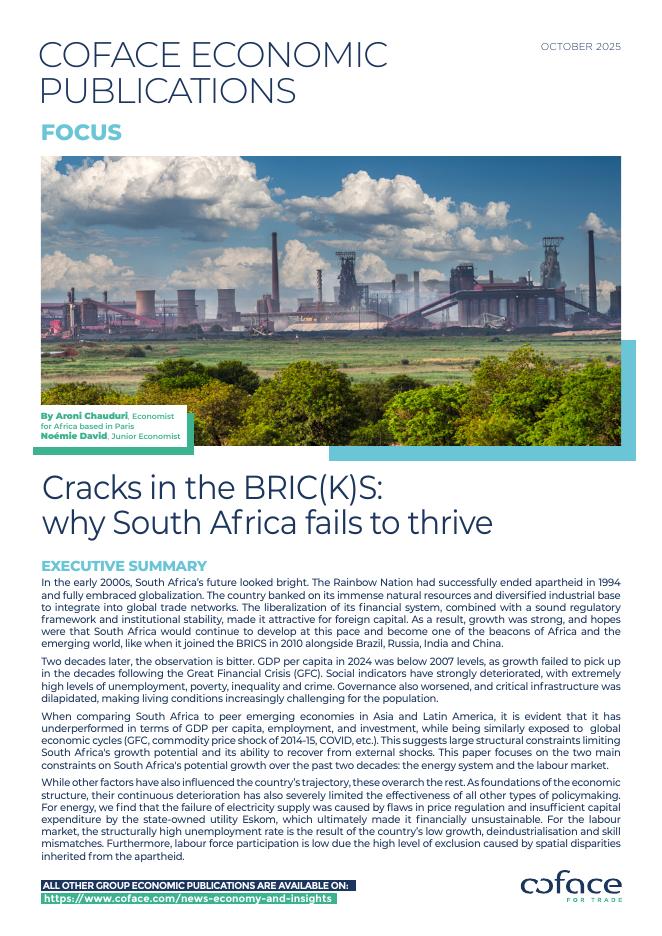 COFACE ECONOMIC PUBLICATIONS

OCTOBER 2025

FOCUS

By Aroni Chauduri, Economist for Africa based in Paris
Noémie David, Junior Economist

Cracks in the BRIC(K)S: why South Africa fails to thrive

EXECUTIVE SUMMARY

In the early 2000s, South Africa's future looked bright. The Rainbow Nation had successfully ended apartheid in 1994 and fully embraced globalization. The country banked on its immense natural resources and diversified industrial base to integrate into global trade networks. The liberalization of its financial system, combined with a sound regulatory framework and institutional stability, made it attractive for foreign capital. As a result, growth was strong, and hopes were that South Africa would continue to develop at this pace and become one of the beacons of Africa and the emerging world, like when it joined the BRICS in 2010 alongside Brazil, Russia, India and China.

Two decades later, the observation is bitter. GDP per capita in 2024 was below 2007 levels, as growth failed to pick up in the decades following the Great Financial Crisis (GFC). Social indicators have strongly deteriorated, with extremely high levels of unemployment, poverty, inequality and crime. Governance also worsened, and critical infrastructure was dilapidated, making living conditions increasingly challenging for the population.

When comparing South Africa to peer emerging economies in Asia and Latin America, it is evident that it has underperformed in terms of GDP per capita, employment, and investment, while being similarly exposed to global economic cycles (GFC, commodity price shock of 2014-15, COVID, etc.). This suggests large structural constraints limiting South Africa's growth potential and its ability to recover from external shocks. This paper focuses on the two main constraints on South Africa's potential growth over the past two decades: the energy system and the labour market.

While other factors have also influenced the country's trajectory, these overarch the rest. As foundations of the economic structure, their continuous deterioration has also severely limited the effectiveness of all other types of policymaking. For energy, we find that the failure of electricity supply was caused by flaws in price regulation and insufficient capital expenditure by the state-owned utility Eskom, which ultimately made it financially unsustainable. For the labour market, the structurally high unemployment rate is the result of the country's low growth, deindustrialisation and skill mismatches. Furthermore, labour force participation is low due the high level of exclusion caused by spatial disparities inherited from the apartheid.

ALL OTHER GROUP ECONOMIC PUBLICATIONS ARE AVAILABLE ON:
https://www.coface.com/news-economy-and-insights

coface
FOR TRADE